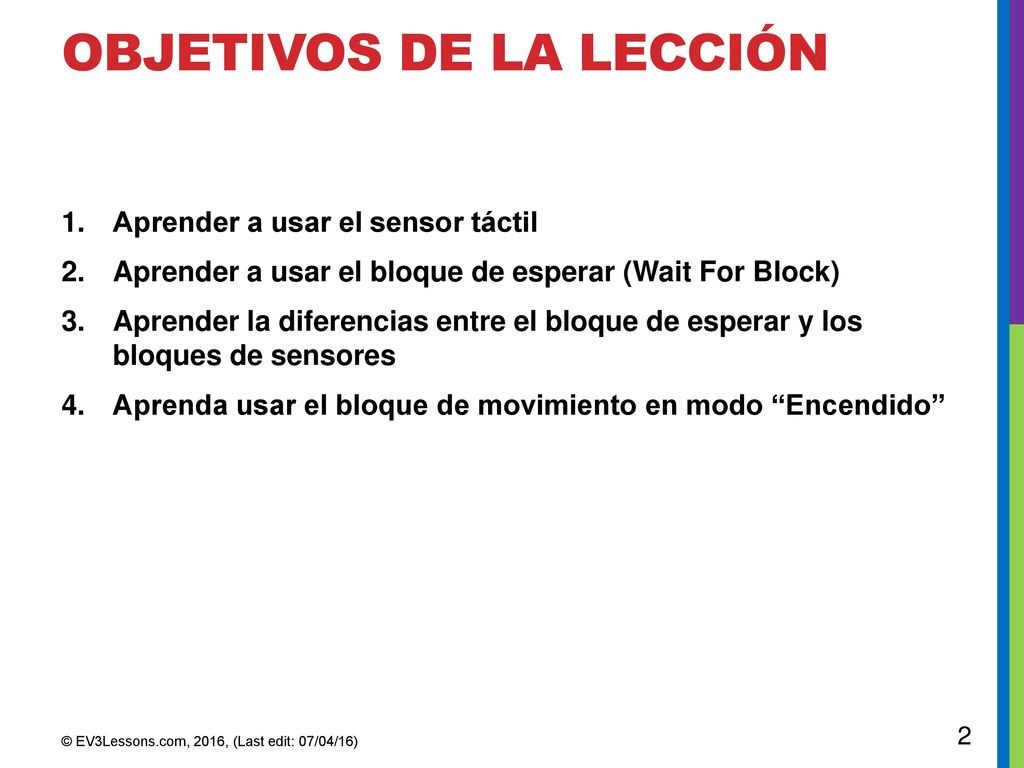 OBJETIVOS DE LA LECCIÓN

1. Aprender a usar el sensor táctil
2. Aprender a usar el bloque de esperar (Wait For Block)
3. Aprender la diferencias entre el bloque de esperar y los bloques de sensores
4. Aprenda usar el bloque de movimiento en modo “Encendido”

© EV3Lessons.com, 2016, (Last edit: 07/04/16)

2